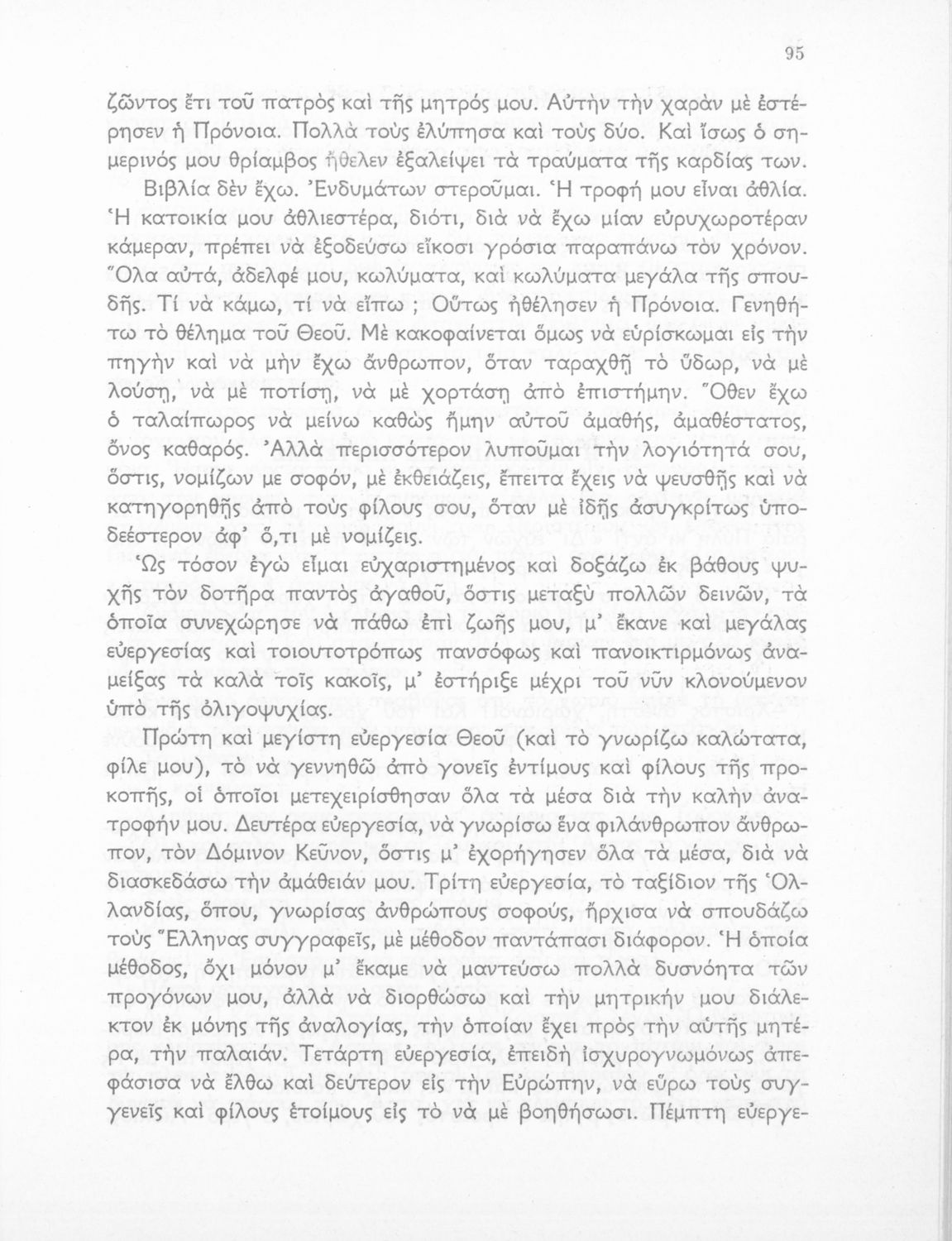 95

ζῶντος ἔτι τοῦ πατρὸς καὶ τῆς μητρός μου. Αὐτὴν τὴν χαρὰν μὲ ἐστέρησεν ἡ Πρόνοια. Πολλὰ τοὺς ἐλύπησα καὶ τοὺς δύο. Καὶ ἴσως ὁ σημερινός μου θρίαμβος ἤθελεν ἐξαλείψει τὰ τραύματα τῆς καρδίας των.

Βιβλία δὲν ἔχω. Ἐνδυμάτων στεροῦμαι. Ἡ τροφή μου εἶναι ἀθλία. Ἡ κατοικία μου ἀθλιεστέρα, διότι, διὰ νὰ ἔχω μίαν εὐρυχωροτέραν κάμεραν, πρέπει νὰ ἐξοδεύσω εἴκοσι γρόσια παραπάνω τὸν χρόνον. Ὅλα αὐτά, ἀδελφέ μου, κωλύματα, καὶ κωλύματα μεγάλα τῆς σπουδῆς. Τί νὰ κάμω, τί νὰ εἴπω ; Οὕτως ἠθέλησεν ἡ Πρόνοια. Γενηθήτω τὸ θέλημα τοῦ Θεοῦ. Μὲ κακοφαίνεται ὅμως νὰ εὑρίσκωμαι εἰς τὴν πηγὴν καὶ νὰ μὴν ἔχω ἄνθρωπον, ὅταν ταραχθῇ τὸ ὕδωρ, νὰ μὲ λούσῃ, νὰ μὲ ποτίσῃ, νὰ μὲ χορτάσῃ ἀπὸ ἐπιστήμην. Ὅθεν ἔχω ὁ ταλαίπωρος νὰ μείνω καθὼς ἤμην αὐτοῦ ἀμαθής, ἀμαθέστατος, ὄνος καθαρός. Ἀλλὰ περισσότερον λυποῦμαι τὴν λογιότητά σου, ὅστις, νομίζων με σοφόν, μὲ ἐκθειάζεις, ἔπειτα ἔχεις νὰ ψευσθῇς καὶ νὰ κατηγορηθῇς ἀπὸ τοὺς φίλους σου, ὅταν μὲ ἰδῇς ἀσυγκρίτως ὑποδεέστερον ἀφ' ὅ,τι μὲ νομίζεις.

Ὡς τόσον ἐγὼ εἶμαι εὐχαριστημένος καὶ δοξάζω ἐκ βάθους ψυχῆς τὸν δοτῆρα παντὸς ἀγαθοῦ, ὅστις μεταξὺ πολλῶν δεινῶν, τὰ ὁποῖα συνεχώρησε νὰ πάθω ἐπὶ ζωῆς μου, μ' ἔκανε καὶ μεγάλας εὐεργεσίας καὶ τοιουτοτρόπως πανσόφως καὶ πανοικτιρμόνως ἀναμείξας τὰ καλὰ τοῖς κακοῖς, μ' ἐστήριξε μέχρι τοῦ νῦν κλονούμενον ὑπὸ τῆς ὀλιγοψυχίας.

Πρώτη καὶ μεγίστη εὐεργεσία Θεοῦ (καὶ τὸ γνωρίζω καλώτατα, φίλε μου), τὸ νὰ γεννηθῶ ἀπὸ γονεῖς ἐντίμους καὶ φίλους τῆς προκοπῆς, οἱ ὁποῖοι μετεχειρίσθησαν ὅλα τὰ μέσα διὰ τὴν καλὴν ἀνατροφήν μου. Δευτέρα εὐεργεσία, νὰ γνωρίσω ἕνα φιλάνθρωπον ἄνθρωπον, τὸν Δόμινον Κεῦνον, ὅστις μ' ἐχορήγησεν ὅλα τὰ μέσα, διὰ νὰ διασκεδάσω τὴν ἀμάθειάν μου. Τρίτη εὐεργεσία, τὸ ταξίδιον τῆς Ὁλλανδίας, ὅπου, γνωρίσας ἀνθρώπους σοφούς, ἤρχισα νὰ σπουδάζω τοὺς Ἕλληνας συγγραφεῖς, μὲ μέθοδον παντάπασι διάφορον. Ἡ ὁποία μέθοδος, ὄχι μόνον μ' ἔκαμε νὰ μαντεύσω πολλὰ δυσνόητα τῶν προγόνων μου, ἀλλὰ νὰ διορθώσω καὶ τὴν μητρικήν μου διάλεκτον ἐκ μόνης τῆς ἀναλογίας, τὴν ὁποίαν ἔχει πρὸς τὴν αὐτῆς μητέρα, τὴν παλαιάν. Τετάρτη εὐεργεσία, ἐπειδὴ ἰσχυρογνωμόνως ἀπεφάσισα νὰ ἔλθω καὶ δεύτερον εἰς τὴν Εὐρώπην, νὰ εὕρω τοὺς συγγενεῖς καὶ φίλους ἑτοίμους εἰς τὸ νὰ μὲ βοηθήσωσι. Πέμπτη εὐεργε-